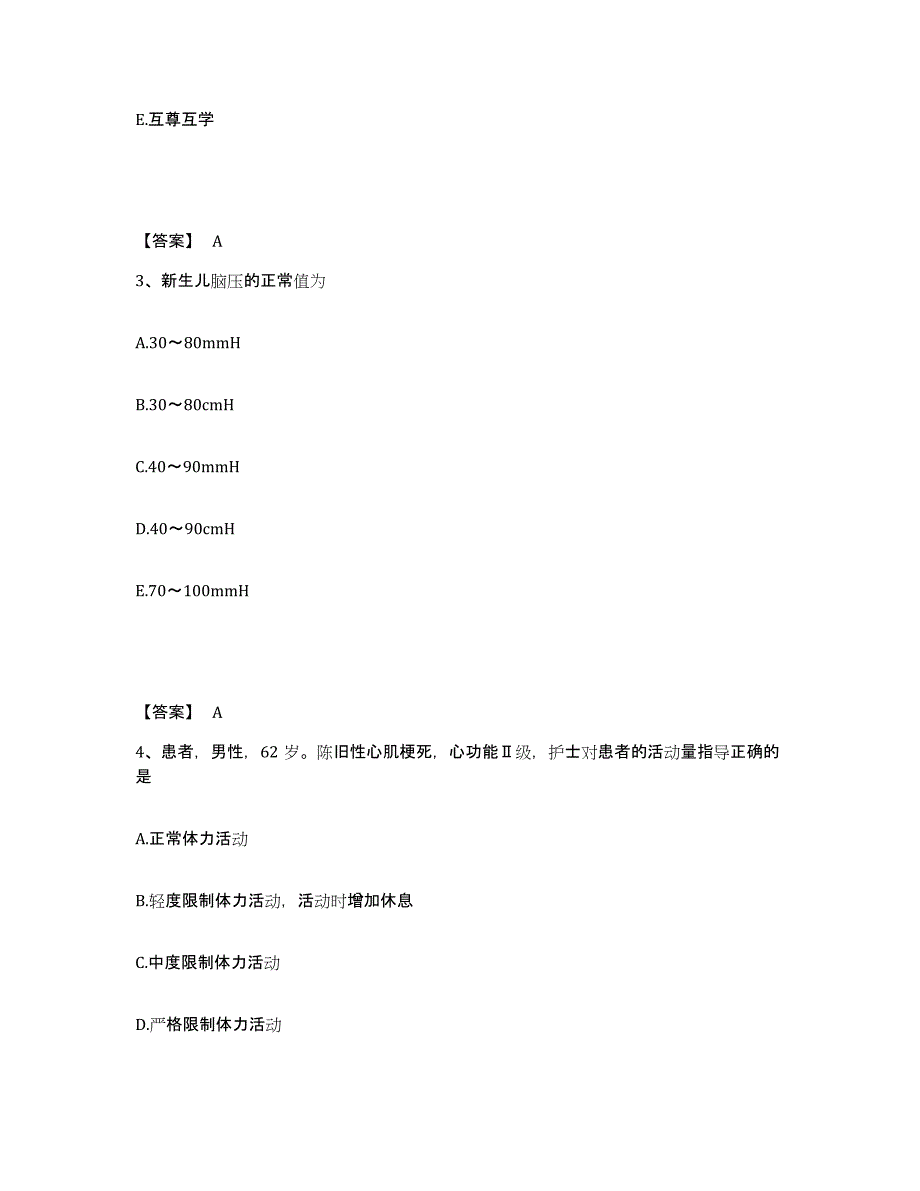 E.互尊互学

【答案】 A

3、新生儿脑压的正常值为

A.30～80mmH

B.30～80cmH

C.40～90mmH

D.40～90cmH

E.70～100mmH

【答案】 A

4、患者，男性，62 岁。陈旧性心肌梗死，心功能Ⅱ级，护士对患者的活动量指导正确的是

A.正常体力活动

B.轻度限制体力活动，活动时增加休息

C.中度限制体力活动

D.严格限制体力活动